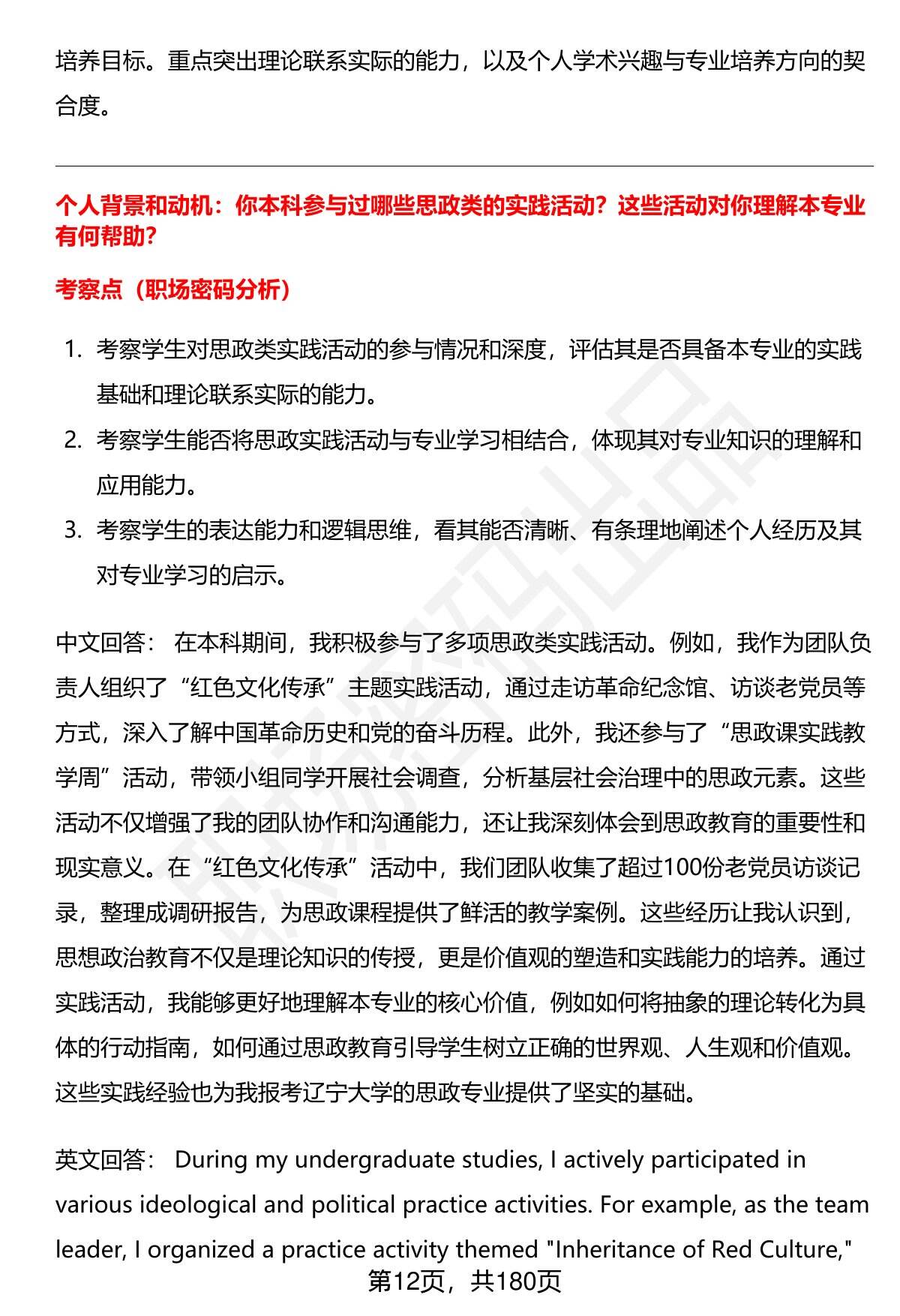 培养目标。重点突出理论联系实际的能力，以及个人学术兴趣与专业培养方向的契合度。

个人背景和动机：你本科参与过哪些思政类的实践活动？这些活动对你理解本专业有何帮助？

考察点（职场密码分析）

1. 考察学生对思政类实践活动的参与情况和深度，评估其是否具备本专业的实践基础和理论联系实际的能力。
2. 考察学生能否将思政实践活动与专业学习相结合，体现其对专业知识的理解和应用能力。
3. 考察学生的表达能力和逻辑思维，看其能否清晰、有条理地阐述个人经历及其对专业学习的启示。

中文回答： 在本科期间，我积极参与了多项思政类实践活动。例如，我作为团队负责人组织了“红色文化传承”主题实践活动，通过走访革命纪念馆、访谈老党员等方式，深入了解中国革命历史和党的奋斗历程。此外，我还参与了“思政课实践教学周”活动，带领小组同学开展社会调查，分析基层社会治理中的思政元素。这些活动不仅增强了我的团队协作和沟通能力，还让我深刻体会到思政教育的重要性和现实意义。在“红色文化传承”活动中，我们团队收集了超过100份老党员访谈记录，整理成调研报告，为思政课程提供了鲜活的教学案例。这些经历让我认识到，思想政治教育不仅是理论知识的传授，更是价值观的塑造和实践能力的培养。通过实践活动，我能够更好地理解本专业的核心价值，例如如何将抽象的理论转化为具体的行动指南，如何通过思政教育引导学生树立正确的世界观、人生观和价值观。这些实践经验也为我报考辽宁大学的思政专业提供了坚实的基础。

英文回答： During my undergraduate studies, I actively participated in various ideological and political practice activities. For example, as the team leader, I organized a practice activity themed "Inheritance of Red Culture,"

第12页，共180页